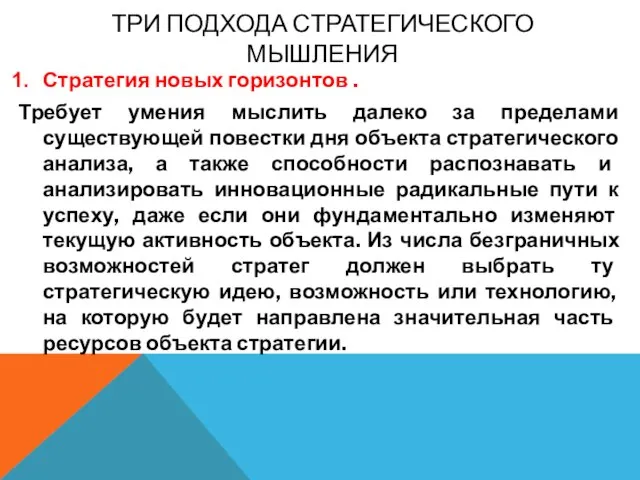 ТРИ ПОДХОДА СТРАТЕГИЧЕСКОГО МЫШЛЕНИЯ

1. Стратегия новых горизонтов .

Требует умения мыслить далеко за пределами существующей повестки дня объекта стратегического анализа, а также способности распознавать и анализировать инновационные радикальные пути к успеху, даже если они фундаментально изменяют текущую активность объекта. Из числа безграничных возможностей стратег должен выбрать ту стратегическую идею, возможность или технологию, на которую будет направлена значительная часть ресурсов объекта стратегии.